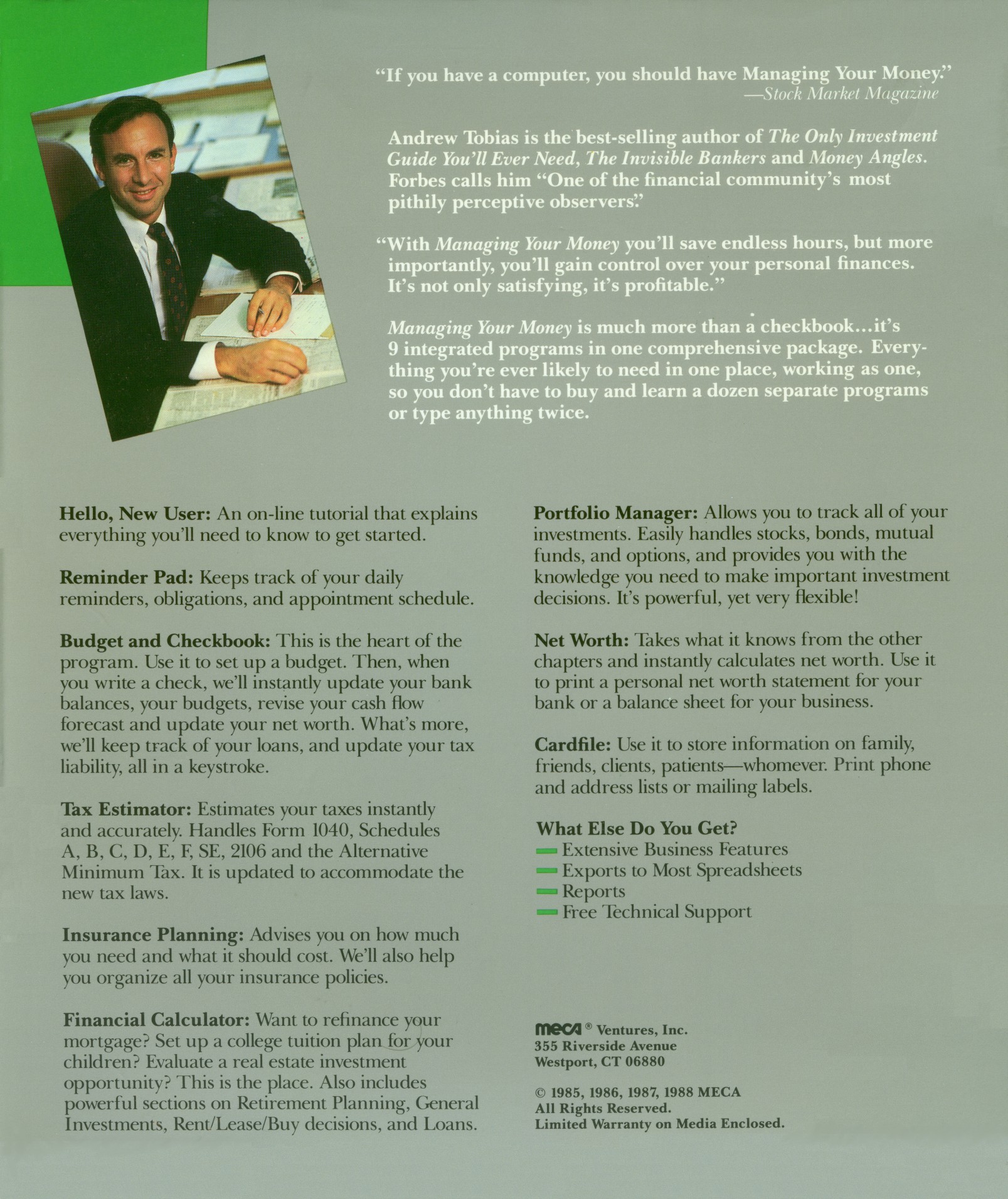 "If you have a computer, you should have Managing Your Money."
—Stock Market Magazine

Andrew Tobias is the best-selling author of The Only Investment Guide You'll Ever Need, The Invisible Bankers and Money Angles. Forbes calls him "One of the financial community's most pithily perceptive observers."

"With Managing Your Money you'll save endless hours, but more importantly, you'll gain control over your personal finances. It's not only satisfying, it's profitable."

Managing Your Money is much more than a checkbook...it's 9 integrated programs in one comprehensive package. Everything you're ever likely to need in one place, working as one, so you don't have to buy and learn a dozen separate programs or type anything twice.

Hello, New User: An on-line tutorial that explains everything you'll need to know to get started.

Reminder Pad: Keeps track of your daily reminders, obligations, and appointment schedule.

Budget and Checkbook: This is the heart of the program. Use it to set up a budget. Then, when you write a check, we'll instantly update your bank balances, your budgets, revise your cash flow forecast and update your net worth. What's more, we'll keep track of your loans, and update your tax liability, all in a keystroke.

Tax Estimator: Estimates your taxes instantly and accurately. Handles Form 1040, Schedules A, B, C, D, E, F, SE, 2106 and the Alternative Minimum Tax. It is updated to accommodate the new tax laws.

Insurance Planning: Advises you on how much you need and what it should cost. We'll also help you organize all your insurance policies.

Financial Calculator: Want to refinance your mortgage? Set up a college tuition plan for your children? Evaluate a real estate investment opportunity? This is the place. Also includes powerful sections on Retirement Planning, General Investments, Rent/Lease/Buy decisions, and Loans.

Portfolio Manager: Allows you to track all of your investments. Easily handles stocks, bonds, mutual funds, and options, and provides you with the knowledge you need to make important investment decisions. It's powerful, yet very flexible!

Net Worth: Takes what it knows from the other chapters and instantly calculates net worth. Use it to print a personal net worth statement for your bank or a balance sheet for your business.

Cardfile: Use it to store information on family, friends, clients, patients—whomever. Print phone and address lists or mailing labels.

What Else Do You Get?
Extensive Business Features
Exports to Most Spreadsheets
Reports
Free Technical Support

MECA® Ventures, Inc.
355 Riverside Avenue
Westport, CT 06880

© 1985, 1986, 1987, 1988 MECA
All Rights Reserved.
Limited Warranty on Media Enclosed.